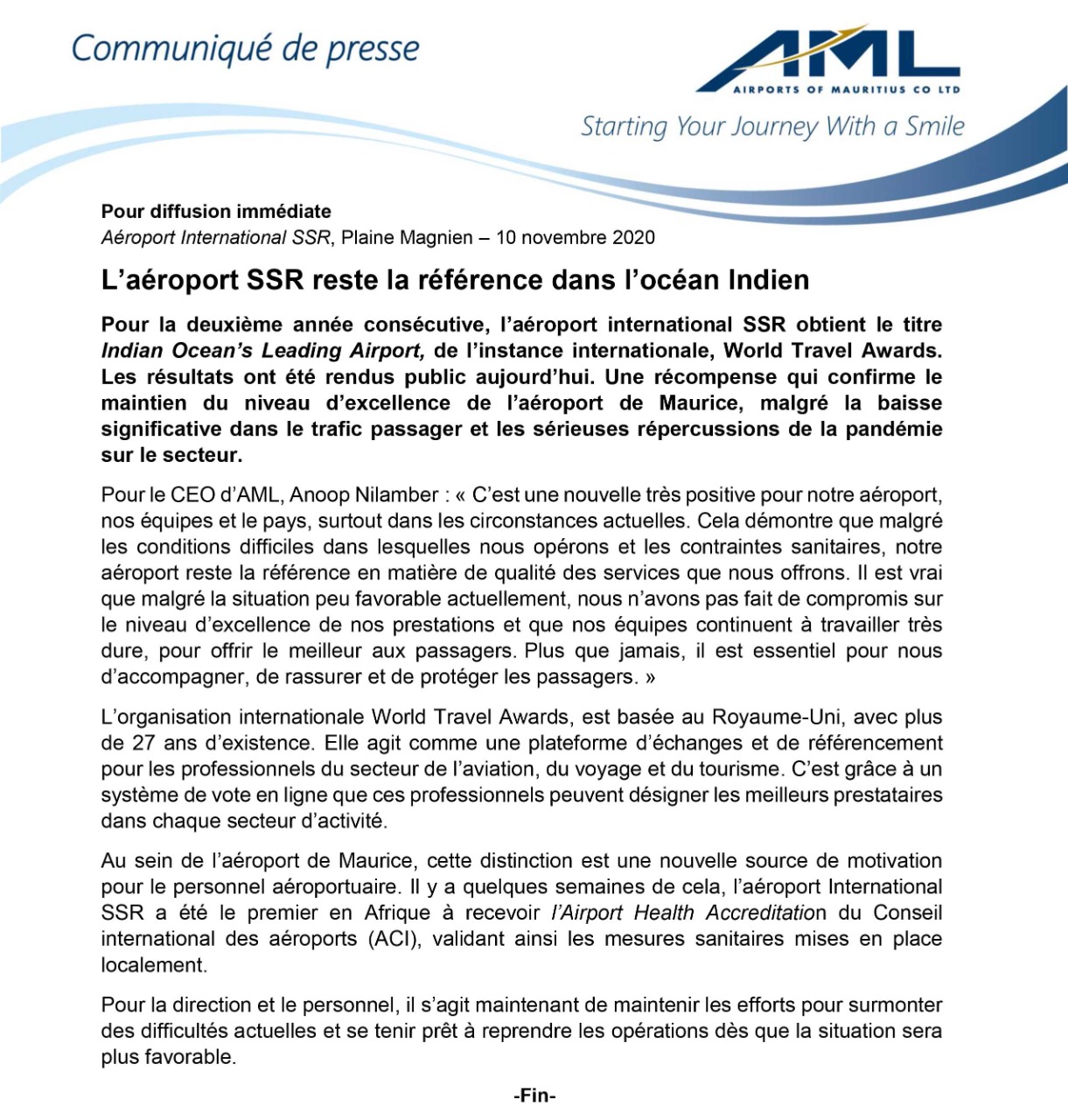 Communiqué de presse

AML
AIRPORTS OF MAURITIUS CO LTD

Starting Your Journey With a Smile

Pour diffusion immédiate
Aéroport International SSR, Plaine Magnien – 10 novembre 2020

L'aéroport SSR reste la référence dans l'océan Indien

Pour la deuxième année consécutive, l'aéroport international SSR obtient le titre Indian Ocean's Leading Airport, de l'instance internationale, World Travel Awards. Les résultats ont été rendus public aujourd'hui. Une récompense qui confirme le maintien du niveau d'excellence de l'aéroport de Maurice, malgré la baisse significative dans le trafic passager et les sérieuses répercussions de la pandémie sur le secteur.

Pour le CEO d'AML, Anoop Nilamber : « C'est une nouvelle très positive pour notre aéroport, nos équipes et le pays, surtout dans les circonstances actuelles. Cela démontre que malgré les conditions difficiles dans lesquelles nous opérons et les contraintes sanitaires, notre aéroport reste la référence en matière de qualité des services que nous offrons. Il est vrai que malgré la situation peu favorable actuellement, nous n'avons pas fait de compromis sur le niveau d'excellence de nos prestations et que nos équipes continuent à travailler très dure, pour offrir le meilleur aux passagers. Plus que jamais, il est essentiel pour nous d'accompagner, de rassurer et de protéger les passagers. »

L'organisation internationale World Travel Awards, est basée au Royaume-Uni, avec plus de 27 ans d'existence. Elle agit comme une plateforme d'échanges et de référencement pour les professionnels du secteur de l'aviation, du voyage et du tourisme. C'est grâce à un système de vote en ligne que ces professionnels peuvent désigner les meilleurs prestataires dans chaque secteur d'activité.

Au sein de l'aéroport de Maurice, cette distinction est une nouvelle source de motivation pour le personnel aéroportuaire. Il y a quelques semaines de cela, l'aéroport International SSR a été le premier en Afrique à recevoir l'Airport Health Accreditation du Conseil international des aéroports (ACI), validant ainsi les mesures sanitaires mises en place localement.

Pour la direction et le personnel, il s'agit maintenant de maintenir les efforts pour surmonter des difficultés actuelles et se tenir prêt à reprendre les opérations dès que la situation sera plus favorable.

-Fin-